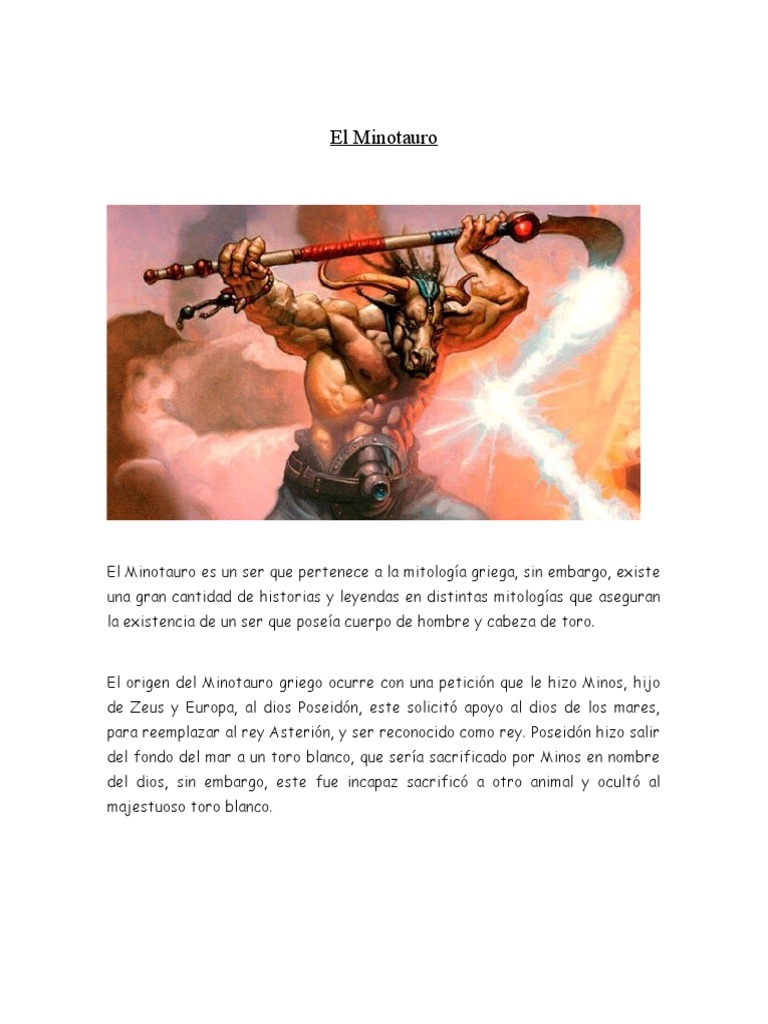 El Minotauro

El Minotauro es un ser que pertenece a la mitología griega, sin embargo, existe una gran cantidad de historias y leyendas en distintas mitologías que aseguran la existencia de un ser que poseía cuerpo de hombre y cabeza de toro.

El origen del Minotauro griego ocurre con una petición que le hizo Minos, hijo de Zeus y Europa, al dios Poseidón, este solicitó apoyo al dios de los mares, para reemplazar al rey Asterión, y ser reconocido como rey. Poseidón hizo salir del fondo del mar a un toro blanco, que sería sacrificado por Minos en nombre del dios, sin embargo, este fue incapaz sacrificó a otro animal y ocultó al majestuoso toro blanco.